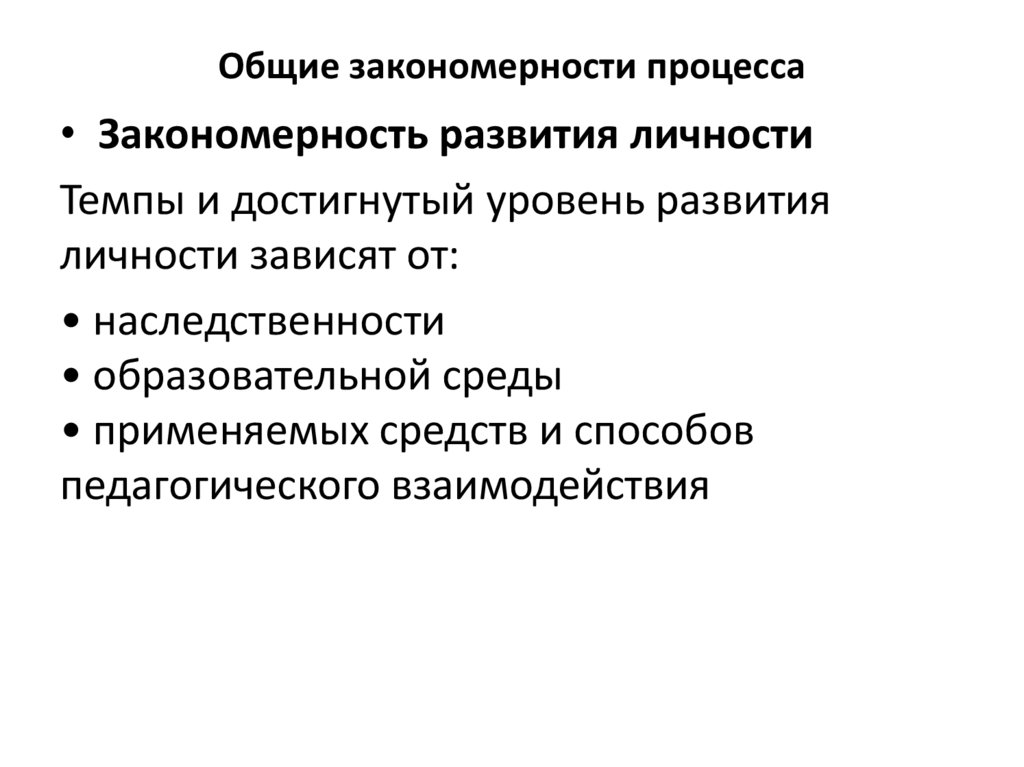 Общие закономерности процесса

• Закономерность развития личности

Темпы и достигнутый уровень развития личности зависят от:

• наследственности
• образовательной среды
• применяемых средств и способов педагогического взаимодействия